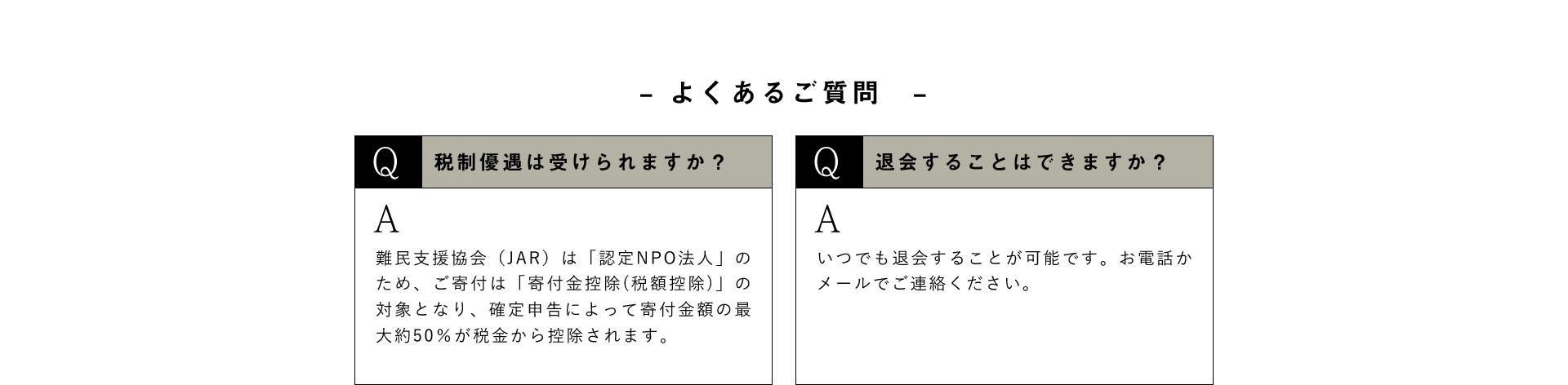 - よくあるご質問 -

Q
税制優遇は受けられますか？

A
難民支援協会（JAR）は「認定NPO法人」のため、ご寄付は「寄付金控除(税額控除)」の対象となり、確定申告によって寄付金額の最大約50％が税金から控除されます。

Q
退会することはできますか？

A
いつでも退会することが可能です。お電話かメールでご連絡ください。